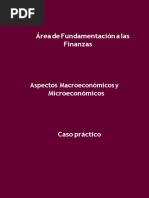 PDF

Área de Fundamentación a las Finanzas

Aspectos Macroeconómicos y Microeconómicos

Caso práctico